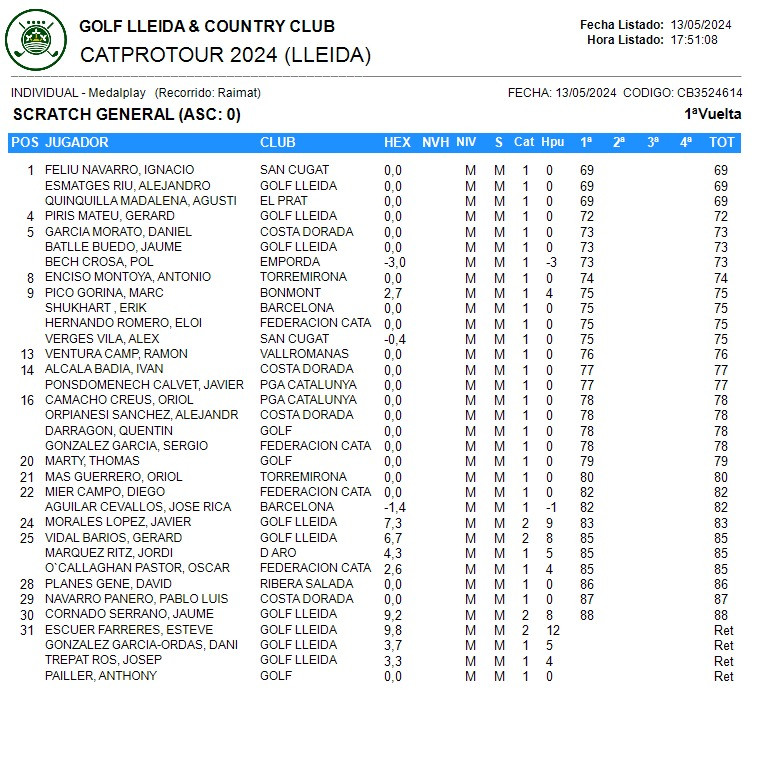 GOLF LLEIDA & COUNTRY CLUB
CATPROTOUR 2024 (LLEIDA)

Fecha Listado: 13/05/2024
Hora Listado: 17:51:08

INDIVIDUAL - Medalplay (Recorrido: Raimat)
FECHA: 13/05/2024 CODIGO: CB3524614

SCRATCH GENERAL (ASC: 0)
1ªVuelta

| POS | JUGADOR | CLUB | HEX | NVH | NIV | S | Cat | Hpu | 1ª | 2ª | 3ª | 4ª | TOT |
|---|---|---|---|---|---|---|---|---|---|---|---|---|---|
| 1 | FELIU NAVARRO, IGNACIO | SAN CUGAT | 0,0 | | M | M | 1 | 0 | 69 | | | | 69 |
| | ESMATGES RIU, ALEJANDRO | GOLF LLEIDA | 0,0 | | M | M | 1 | 0 | 69 | | | | 69 |
| | QUINQUILLA MADALENA, AGUSTI | EL PRAT | 0,0 | | M | M | 1 | 0 | 69 | | | | 69 |
| 4 | PIRIS MATEU, GERARD | GOLF LLEIDA | 0,0 | | M | M | 1 | 0 | 72 | | | | 72 |
| 5 | GARCIA MORATO, DANIEL | COSTA DORADA | 0,0 | | M | M | 1 | 0 | 73 | | | | 73 |
| | BATLLE BUEDO, JAUME | GOLF LLEIDA | 0,0 | | M | M | 1 | 0 | 73 | | | | 73 |
| | BECH CROSA, POL | EMPORDA | -3,0 | | M | M | 1 | -3 | 73 | | | | 73 |
| 8 | ENCISO MONTOYA, ANTONIO | TORREMIRONA | 0,0 | | M | M | 1 | 0 | 74 | | | | 74 |
| 9 | PICO GORINA, MARC | BONMONT | 2,7 | | M | M | 1 | 4 | 75 | | | | 75 |
| | SHUKHART , ERIK | BARCELONA | 0,0 | | M | M | 1 | 0 | 75 | | | | 75 |
| | HERNANDO ROMERO, ELOI | FEDERACION CATA | 0,0 | | M | M | 1 | 0 | 75 | | | | 75 |
| | VERGES VILA, ALEX | SAN CUGAT | -0,4 | | M | M | 1 | 0 | 75 | | | | 75 |
| 13 | VENTURA CAMP, RAMON | VALLROMANAS | 0,0 | | M | M | 1 | 0 | 76 | | | | 76 |
| 14 | ALCALA BADIA, IVAN | COSTA DORADA | 0,0 | | M | M | 1 | 0 | 77 | | | | 77 |
| | PONSDOMENECH CALVET, JAVIER | PGA CATALUNYA | 0,0 | | M | M | 1 | 0 | 77 | | | | 77 |
| 16 | CAMACHO CREUS, ORIOL | PGA CATALUNYA | 0,0 | | M | M | 1 | 0 | 78 | | | | 78 |
| | ORPIANESI SANCHEZ, ALEJANDR | COSTA DORADA | 0,0 | | M | M | 1 | 0 | 78 | | | | 78 |
| | DARRAGON, QUENTIN | GOLF | 0,0 | | M | M | 1 | 0 | 78 | | | | 78 |
| | GONZALEZ GARCIA, SERGIO | FEDERACION CATA | 0,0 | | M | M | 1 | 0 | 78 | | | | 78 |
| 20 | MARTY, THOMAS | GOLF | 0,0 | | M | M | 1 | 0 | 79 | | | | 79 |
| 21 | MAS GUERRERO, ORIOL | TORREMIRONA | 0,0 | | M | M | 1 | 0 | 80 | | | | 80 |
| 22 | MIER CAMPO, DIEGO | FEDERACION CATA | 0,0 | | M | M | 1 | 0 | 82 | | | | 82 |
| | AGUILAR CEVALLOS, JOSE RICA | BARCELONA | -1,4 | | M | M | 1 | -1 | 82 | | | | 82 |
| 24 | MORALES LOPEZ, JAVIER | GOLF LLEIDA | 7,3 | | M | M | 2 | 9 | 83 | | | | 83 |
| 25 | VIDAL BARIOS, GERARD | GOLF LLEIDA | 6,7 | | M | M | 2 | 8 | 85 | | | | 85 |
| | MARQUEZ RITZ, JORDI | D ARO | 4,3 | | M | M | 1 | 5 | 85 | | | | 85 |
| | O`CALLAGHAN PASTOR, OSCAR | FEDERACION CATA | 2,6 | | M | M | 1 | 4 | 85 | | | | 85 |
| 28 | PLANES GENE, DAVID | RIBERA SALADA | 0,0 | | M | M | 1 | 0 | 86 | | | | 86 |
| 29 | NAVARRO PANERO, PABLO LUIS | COSTA DORADA | 0,0 | | M | M | 1 | 0 | 87 | | | | 87 |
| 30 | CORNADO SERRANO, JAUME | GOLF LLEIDA | 9,2 | | M | M | 2 | 8 | 88 | | | | 88 |
| 31 | ESCUER FARRERES, ESTEVE | GOLF LLEIDA | 9,8 | | M | M | 2 | 12 | | | | | Ret |
| | GONZALEZ GARCIA-ORDAS, DANI | GOLF LLEIDA | 3,7 | | M | M | 1 | 5 | | | | | Ret |
| | TREPAT ROS, JOSEP | GOLF LLEIDA | 3,3 | | M | M | 1 | 4 | | | | | Ret |
| | PAILLER, ANTHONY | GOLF | 0,0 | | M | M | 1 | 0 | | | | | Ret |